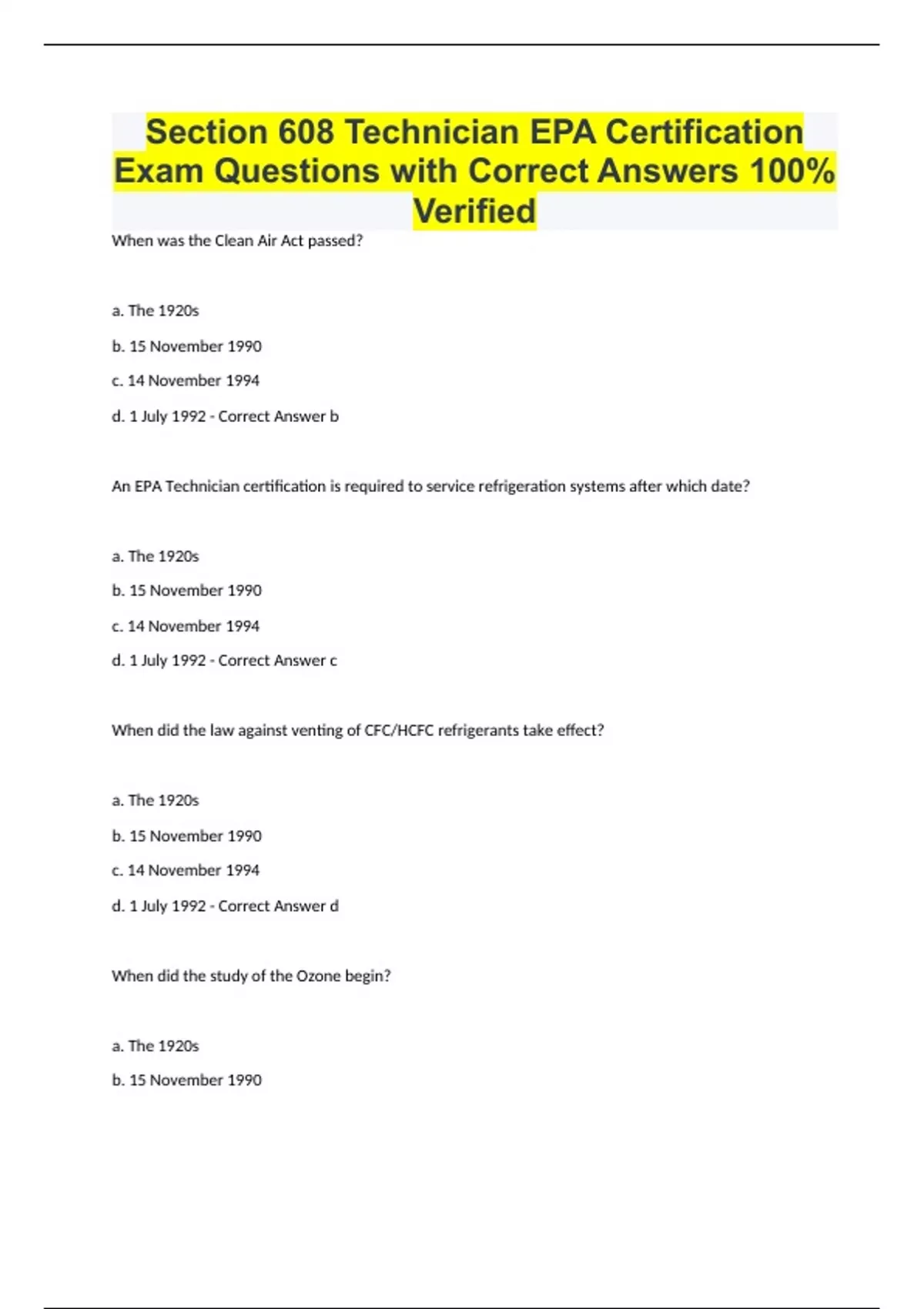 Section 608 Technician EPA Certification Exam Questions with Correct Answers 100% Verified

When was the Clean Air Act passed?

a. The 1920s

b. 15 November 1990

c. 14 November 1994

d. 1 July 1992 - Correct Answer b

An EPA Technician certification is required to service refrigeration systems after which date?

a. The 1920s

b. 15 November 1990

c. 14 November 1994

d. 1 July 1992 - Correct Answer c

When did the law against venting of CFC/HCFC refrigerants take effect?

a. The 1920s

b. 15 November 1990

c. 14 November 1994

d. 1 July 1992 - Correct Answer d

When did the study of the Ozone begin?

a. The 1920s

b. 15 November 1990